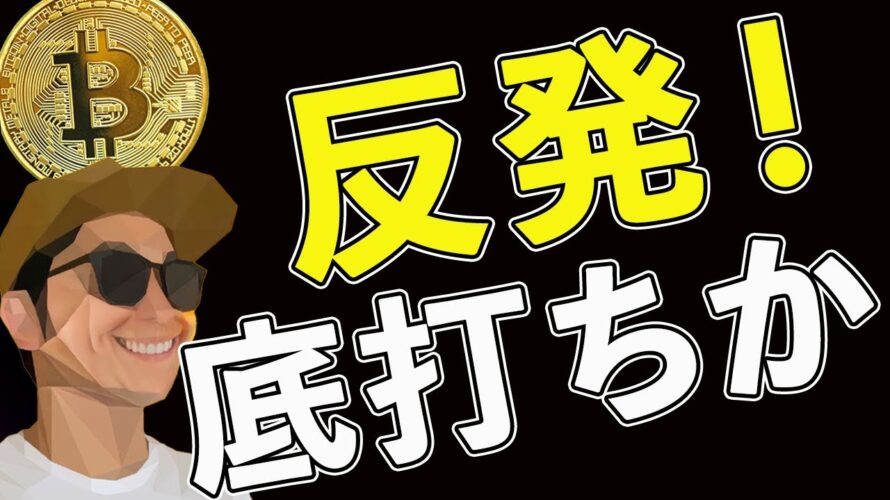 反発！
底打ちか